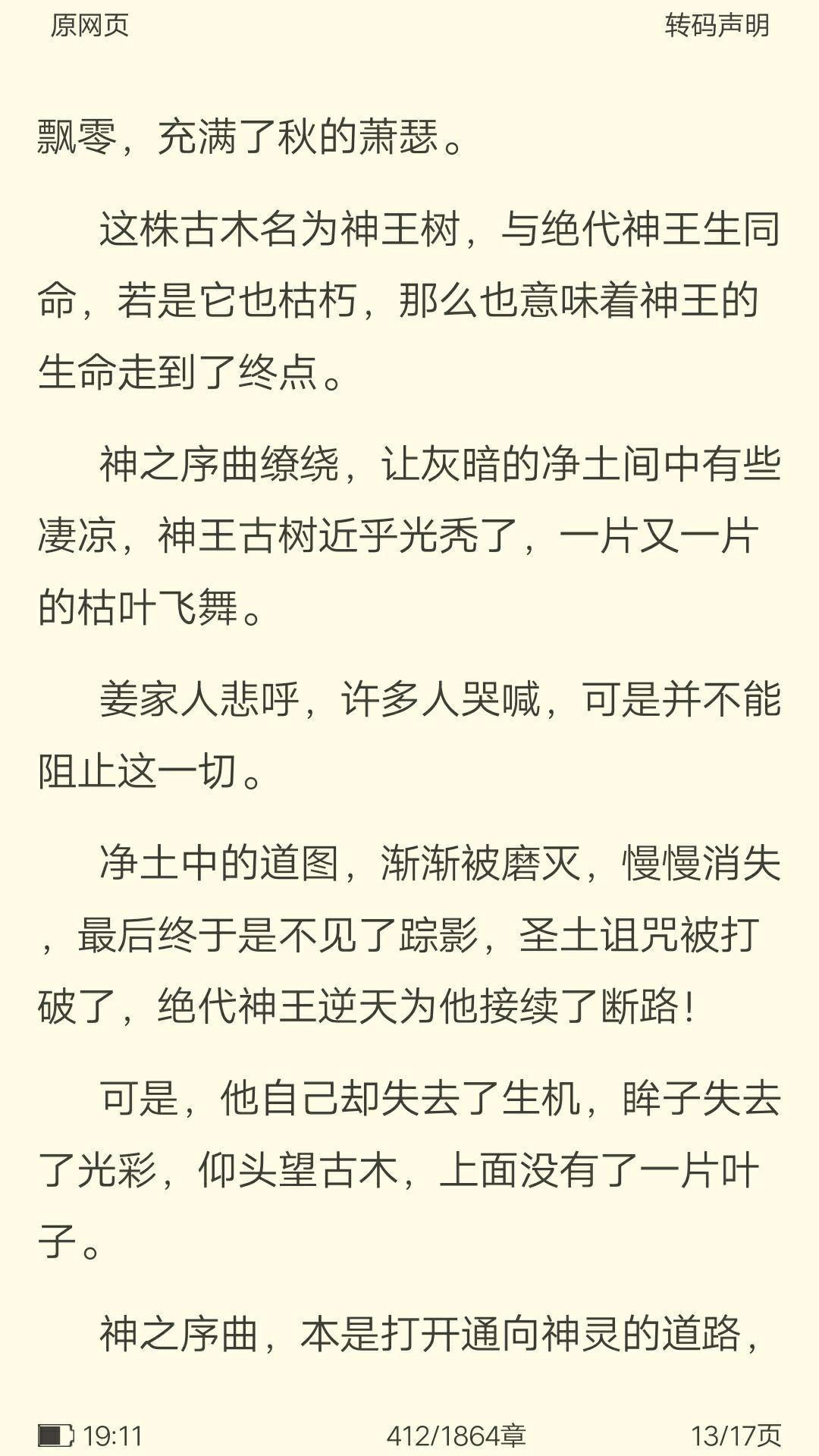 原网页

转码声明

飘零，充满了秋的萧瑟。

这株古木名为神王树，与绝代神王生同命，若是它也枯朽，那么也意味着神王的生命走到了终点。

神之序曲缭绕，让灰暗的净土间中有些凄凉，神王古树近乎光秃了，一片又一片的枯叶飞舞。

姜家人悲呼，许多人哭喊，可是并不能阻止这一切。

净土中的道图，渐渐被磨灭，慢慢消失，最后终于是不见了踪影，圣土诅咒被打破了，绝代神王逆天为他接续了断路！

可是，他自己却失去了生机，眸子失去了光彩，仰头望古木，上面没有了一片叶子。

神之序曲，本是打开通向神灵的道路，

19:11

412/1864章

13/17页